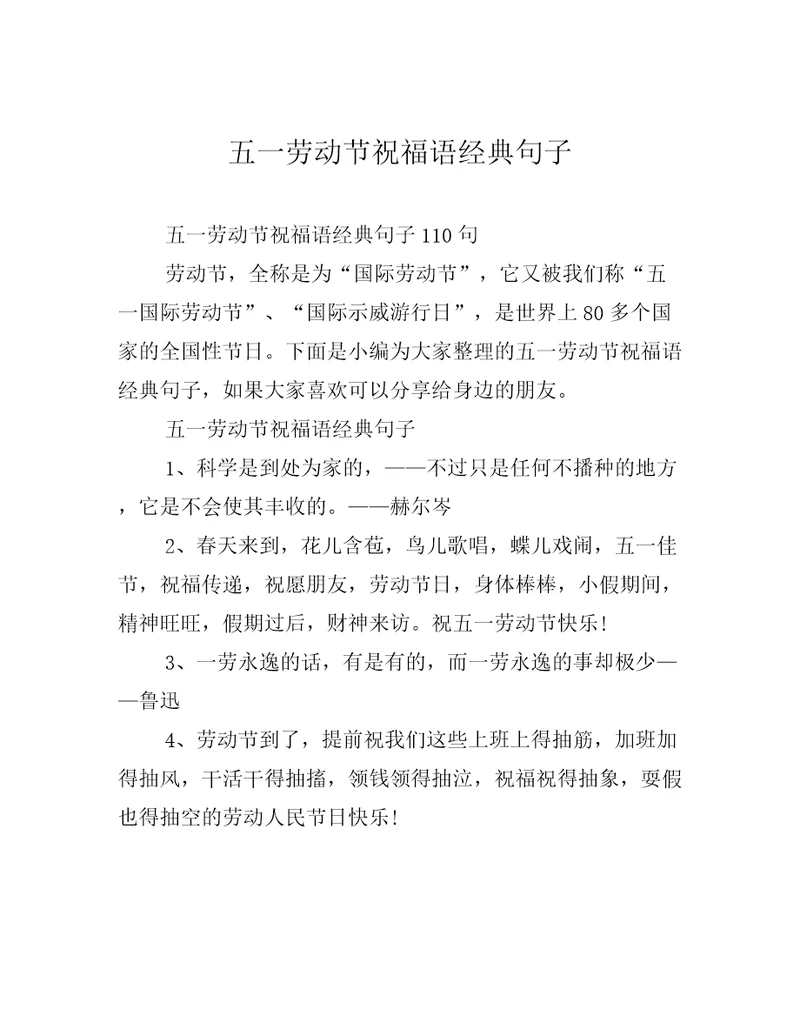 五一劳动节祝福语经典句子

五一劳动节祝福语经典句子110句

劳动节，全称是为“国际劳动节”，它又被我们称“五一国际劳动节”、“国际示威游行日”，是世界上80多个国家的全国性节日。下面是小编为大家整理的五一劳动节祝福语经典句子，如果大家喜欢可以分享给身边的朋友。

五一劳动节祝福语经典句子

1、科学是到处为家的，——不过只是任何不播种的地方，它是不会使其丰收的。——赫尔岑

2、春天来到，花儿含苞，鸟儿歌唱，蝶儿戏闹，五一佳节，祝福传递，祝愿朋友，劳动节日，身体棒棒，小假期间，精神旺旺，假期过后，财神来访。祝五一劳动节快乐！

3、一劳永逸的话，有是有的，而一劳永逸的事却极少——鲁迅

4、劳动节到了，提前祝我们这些上班上得抽筋，加班加得抽风，干活干得抽搐，领钱领得抽泣，祝福祝得抽象，要假也得抽空的劳动人民节日快乐！